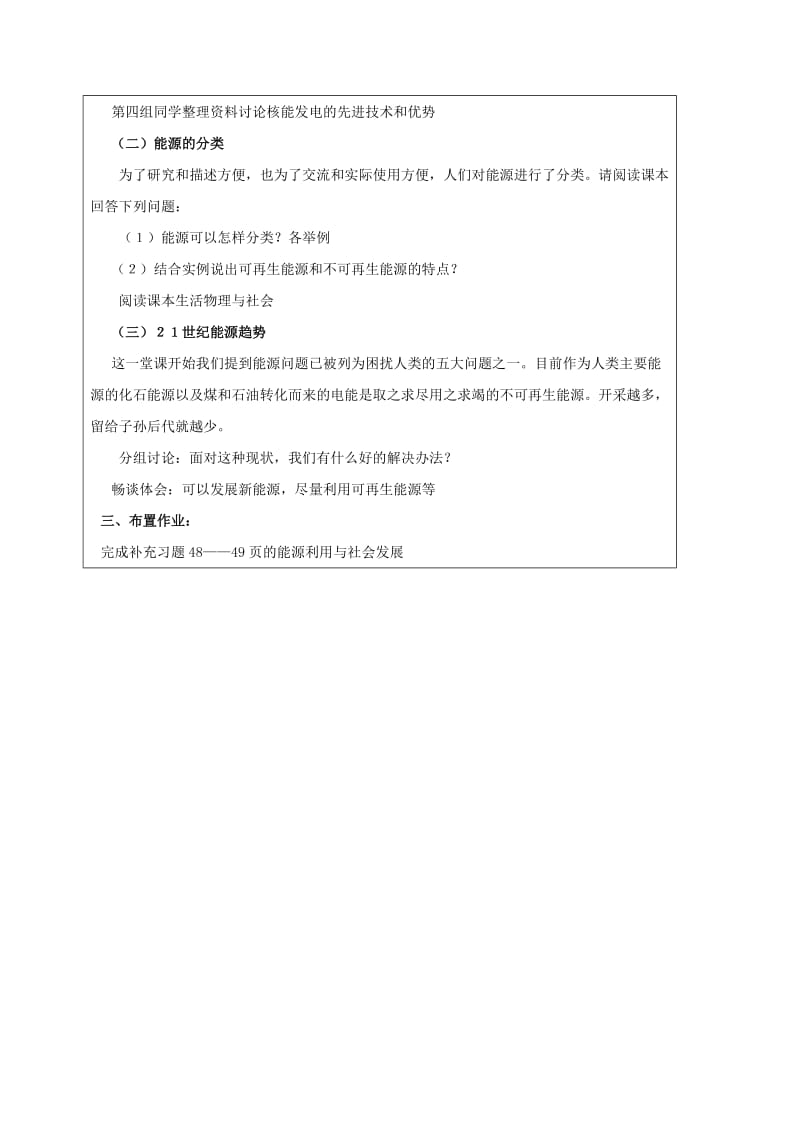 第四组同学整理资料讨论核能发电的先进技术和优势

（二）能源的分类

为了研究和描述方便，也为了交流和实际使用方便，人们对能源进行了分类。请阅读课本回答下列问题：

（1）能源可以怎样分类？各举例

（2）结合实例说出可再生能源和不可再生能源的特点？

阅读课本生活物理与社会

（三）２１世纪能源趋势

这一堂课开始我们提到能源问题已被列为困扰人类的五大问题之一。目前作为人类主要能源的化石能源以及煤和石油转化而来的电能是取之求尽用之求竭的不可再生能源。开采越多，留给子孙后代就越少。

分组讨论：面对这种现状，我们有什么好的解决办法？

畅谈体会：可以发展新能源，尽量利用可再生能源等

三、布置作业：

完成补充习题48——49页的能源利用与社会发展